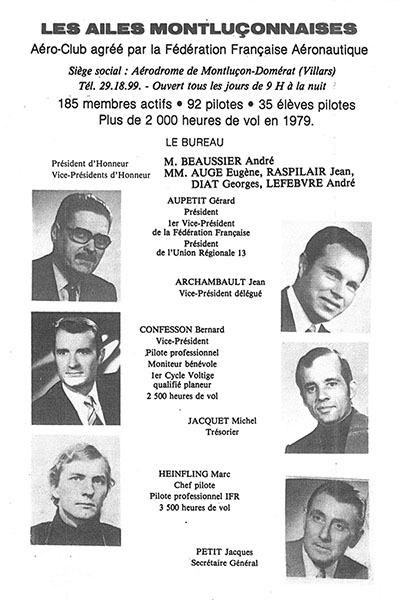 LES AILES MONTLUÇONNAISES
Aéro-Club agréé par la Fédération Française Aéronautique

Siège social : Aérodrome de Montluçon-Domérat (Villars)
Tél. 29.18.99. - Ouvert tous les jours de 9 H à la nuit

185 membres actifs • 92 pilotes • 35 élèves pilotes
Plus de 2 000 heures de vol en 1979.

LE BUREAU

Président d'Honneur M. BEAUSSIER André
Vice-Présidents d'Honneur MM. AUGE Eugène, RASPILAIR Jean, DIAT Georges, LEFEBVRE André

AUPETIT Gérard
Président
1er Vice-Président
de la Fédération Française
Président
de l'Union Régionale 13

ARCHAMBAULT Jean
Vice-Président délégué

CONFESSON Bernard
Vice-Président
Pilote professionnel
Moniteur bénévole
1er Cycle Voltige
qualifié planeur
2 500 heures de vol

JACQUET Michel
Trésorier

HEINFLING Marc
Chef pilote
Pilote professionnel IFR
3 500 heures de vol

PETIT Jacques
Secrétaire Général